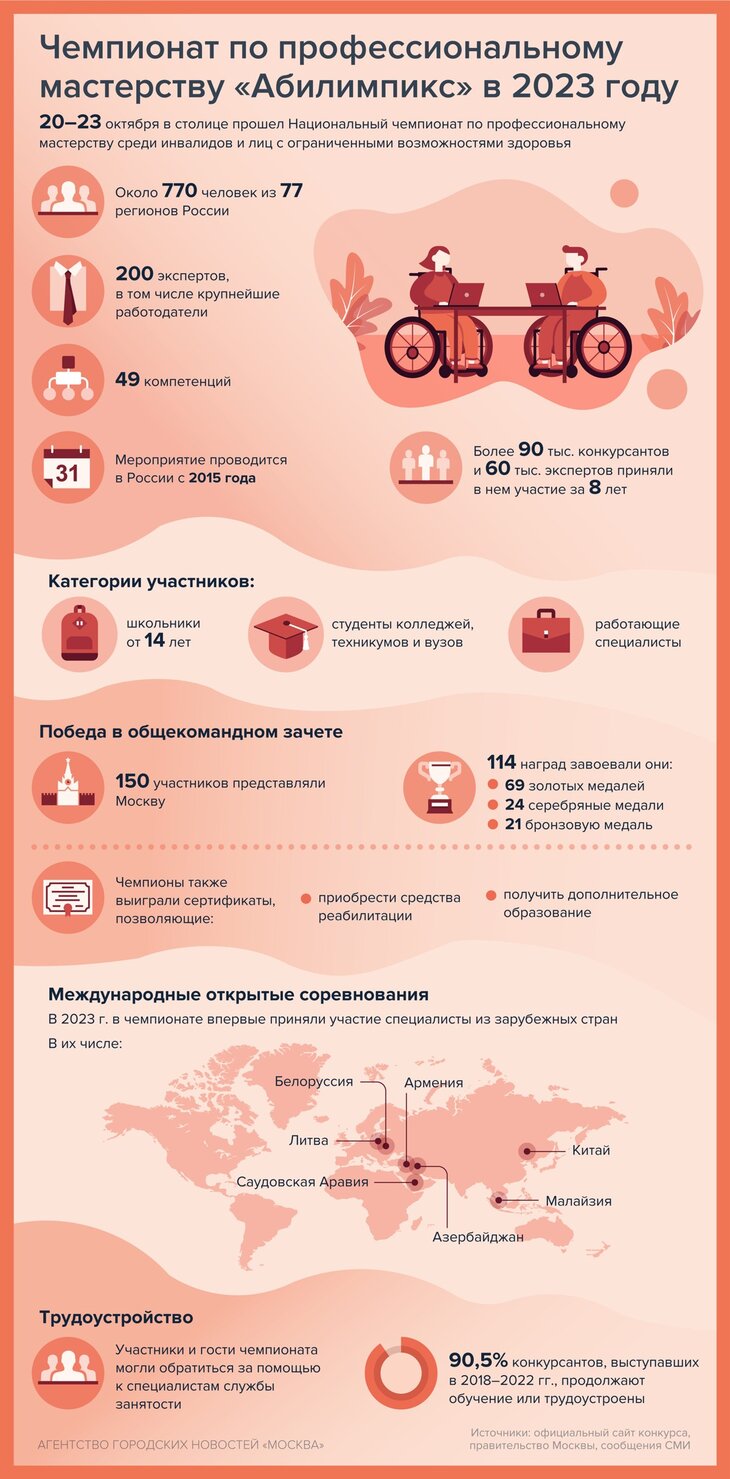 Чемпионат по профессиональному мастерству «Абилимпикс» в 2023 году

20–23 октября в столице прошел Национальный чемпионат по профессиональному мастерству среди инвалидов и лиц с ограниченными возможностями здоровья

Около 770 человек из 77 регионов России

200 экспертов, в том числе крупнейшие работодатели

49 компетенций

31

Мероприятие проводится в России с 2015 года

Более 90 тыс. конкурсантов и 60 тыс. экспертов приняли в нем участие за 8 лет

Категории участников:

школьники от 14 лет

студенты колледжей, техникумов и вузов

работающие специалисты

Победа в общекомандном зачете

150 участников представляли Москву

114 наград завоевали они:
69 золотых медалей
24 серебряные медали
21 бронзовую медаль

Чемпионы также выиграли сертификаты, позволяющие:

приобрести средства реабилитации

получить дополнительное образование

Международные открытые соревнования

В 2023 г. в чемпионате впервые приняли участие специалисты из зарубежных стран

В их числе:

Белоруссия
Армения
Литва
Китай
Саудовская Аравия
Малайзия
Азербайджан

Трудоустройство

Участники и гости чемпионата могли обратиться за помощью к специалистам службы занятости

90,5% конкурсантов, выступавших в 2018–2022 гг., продолжают обучение или трудоустроены

АГЕНТСТВО ГОРОДСКИХ НОВОСТЕЙ «МОСКВА»

Источники: официальный сайт конкурса, правительство Москвы, сообщения СМИ